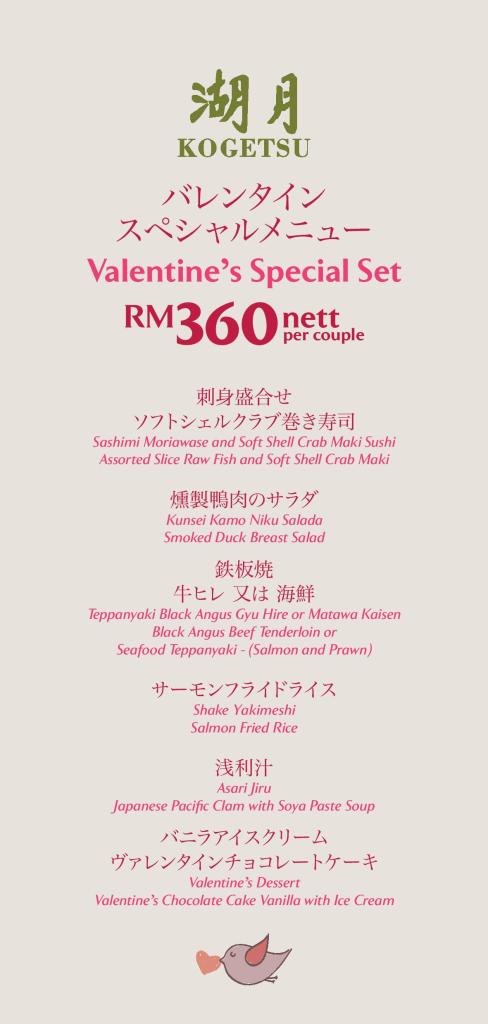 湖月
KOGETSU

バレンタイン
スペシャルメニュー

Valentine's Special Set

RM360 nett
per couple

刺身盛合せ
ソフトシェルクラブ巻き寿司
Sashimi Moriawase and Soft Shell Crab Maki Sushi
Assorted Slice Raw Fish and Soft Shell Crab Maki

燻製鴨肉のサラダ
Kunsei Kamo Niku Salada
Smoked Duck Breast Salad

鉄板焼
牛ヒレ 又は 海鮮
Teppanyaki Black Angus Gyu Hire or Matawa Kaisen
Black Angus Beef Tenderloin or
Seafood Teppanyaki - (Salmon and Prawn)

サーモンフライドライス
Shake Yakimeshi
Salmon Fried Rice

浅利汁
Asari Jiru
Japanese Pacific Clam with Soya Paste Soup

バニラアイスクリーム
ヴァレンタインチョコレートケーキ
Valentine's Dessert
Valentine's Chocolate Cake Vanilla with Ice Cream